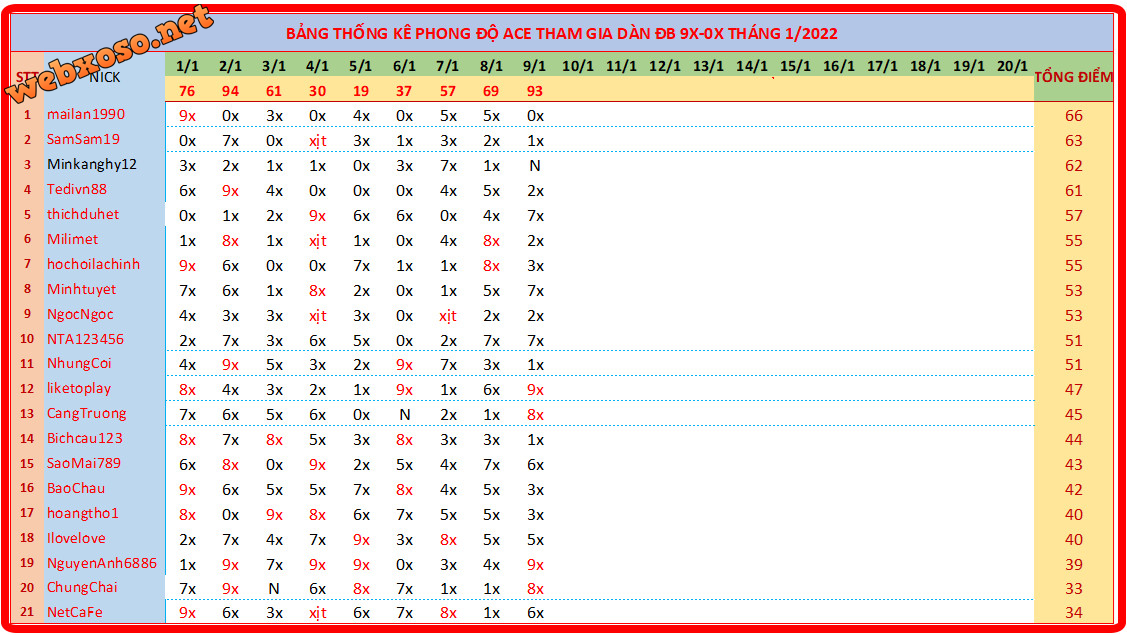 webxoso.net

BẢNG THỐNG KÊ PHONG ĐỘ ACE THAM GIA DÀN ĐB 9X-0X THÁNG 1/2022

| STT | NICK | 1/1 | 2/1 | 3/1 | 4/1 | 5/1 | 6/1 | 7/1 | 8/1 | 9/1 | 10/1 | 11/1 | 12/1 | 13/1 | 14/1 | 15/1 | 16/1 | 17/1 | 18/1 | 19/1 | 20/1 | TỔNG ĐIỂM |
|---|---|---|---|---|---|---|---|---|---|---|---|---|---|---|---|---|---|---|---|---|---|---|
| | | 76 | 94 | 61 | 30 | 19 | 37 | 57 | 69 | 93 | | | | | | | | | | | | |
| 1 | mailan1990 | 9x | 0x | 3x | 0x | 4x | 0x | 5x | 5x | 0x | | | | | | | | | | | | 66 |
| 2 | SamSam19 | 0x | 7x | 0x | xịt | 3x | 1x | 3x | 2x | 1x | | | | | | | | | | | | 63 |
| 3 | Minkanghy12 | 3x | 2x | 1x | 1x | 0x | 3x | 7x | 1x | N | | | | | | | | | | | | 62 |
| 4 | Tedivn88 | 6x | 9x | 4x | 0x | 0x | 0x | 4x | 5x | 2x | | | | | | | | | | | | 61 |
| 5 | thichduhet | 0x | 1x | 2x | 9x | 6x | 6x | 0x | 4x | 7x | | | | | | | | | | | | 57 |
| 6 | Milimet | 1x | 8x | 1x | xịt | 1x | 0x | 4x | 8x | 2x | | | | | | | | | | | | 55 |
| 7 | hochoilachinh | 9x | 6x | 0x | 0x | 7x | 1x | 1x | 8x | 3x | | | | | | | | | | | | 55 |
| 8 | Minhtuyet | 7x | 6x | 1x | 8x | 2x | 0x | 1x | 5x | 7x | | | | | | | | | | | | 53 |
| 9 | NgocNgoc | 4x | 3x | 3x | xịt | 3x | 0x | xịt | 2x | 2x | | | | | | | | | | | | 53 |
| 10 | NTA123456 | 2x | 7x | 3x | 6x | 5x | 0x | 2x | 7x | 7x | | | | | | | | | | | | 51 |
| 11 | NhungCoi | 4x | 9x | 5x | 3x | 2x | 9x | 7x | 3x | 1x | | | | | | | | | | | | 51 |
| 12 | liketoplay | 8x | 4x | 3x | 2x | 1x | 9x | 1x | 6x | 9x | | | | | | | | | | | | 47 |
| 13 | CangTruong | 7x | 6x | 5x | 6x | 0x | N | 2x | 1x | 8x | | | | | | | | | | | | 45 |
| 14 | Bichcau123 | 8x | 7x | 8x | 5x | 3x | 8x | 3x | 3x | 1x | | | | | | | | | | | | 44 |
| 15 | SaoMai789 | 6x | 8x | 0x | 9x | 2x | 5x | 4x | 7x | 6x | | | | | | | | | | | | 43 |
| 16 | BaoChau | 9x | 6x | 5x | 5x | 7x | 8x | 4x | 5x | 3x | | | | | | | | | | | | 42 |
| 17 | hoangtho1 | 8x | 0x | 9x | 8x | 6x | 7x | 5x | 5x | 3x | | | | | | | | | | | | 40 |
| 18 | Ilovelove | 2x | 7x | 4x | 7x | 9x | 3x | 8x | 5x | 5x | | | | | | | | | | | | 40 |
| 19 | NguyenAnh6886 | 1x | 9x | 7x | 9x | 9x | 0x | 3x | 4x | 9x | | | | | | | | | | | | 39 |
| 20 | ChungChai | 7x | 9x | N | 6x | 8x | 7x | 1x | 1x | 8x | | | | | | | | | | | | 33 |
| 21 | NetCaFe | 9x | 6x | 3x | xịt | 6x | 7x | 8x | 1x | 6x | | | | | | | | | | | | 34 |